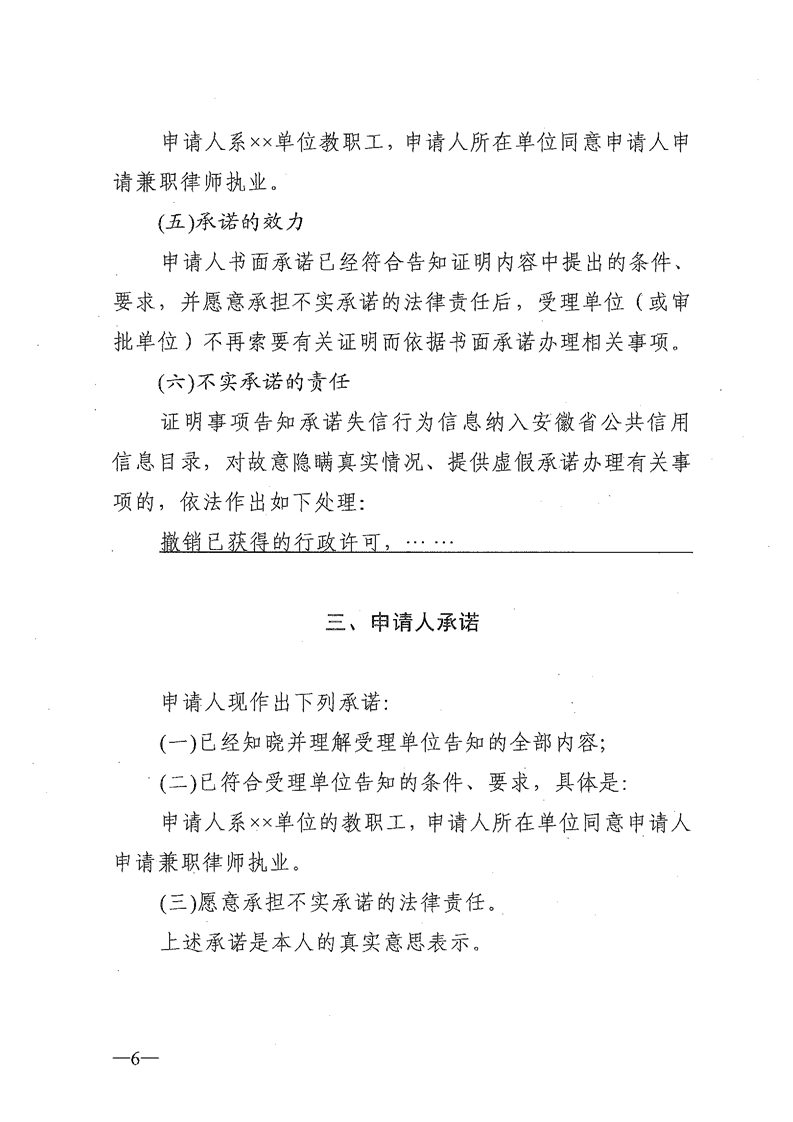 申请人系××单位教职工，申请人所在单位同意申请人申请兼职律师执业。

(五)承诺的效力

申请人书面承诺已经符合告知证明内容中提出的条件、要求，并愿意承担不实承诺的法律责任后，受理单位（或审批单位）不再索要有关证明而依据书面承诺办理相关事项。

(六)不实承诺的责任

证明事项告知承诺失信行为信息纳入安徽省公共信用信息目录，对故意隐瞒真实情况、提供虚假承诺办理有关事项的，依法作出如下处理：

撤销已获得的行政许可，……

三、申请人承诺

申请人现作出下列承诺：

(一)已经知晓并理解受理单位告知的全部内容；

(二)已符合受理单位告知的条件、要求，具体是：

申请人系××单位的教职工，申请人所在单位同意申请人申请兼职律师执业。

(三)愿意承担不实承诺的法律责任。

上述承诺是本人的真实意思表示。

—6—